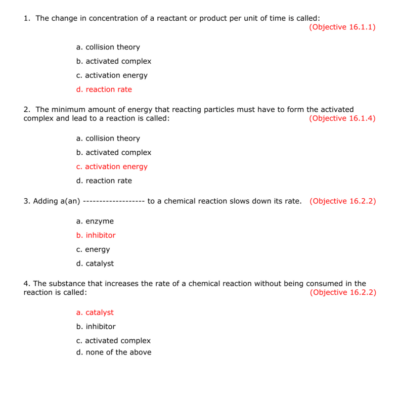 1. The change in concentration of a reactant or product per unit of time is called: (Objective 16.1.1)

a. collision theory

b. activated complex

c. activation energy

d. reaction rate

2. The minimum amount of energy that reacting particles must have to form the activated complex and lead to a reaction is called: (Objective 16.1.4)

a. collision theory

b. activated complex

c. activation energy

d. reaction rate

3. Adding a(an) ------------------- to a chemical reaction slows down its rate. (Objective 16.2.2)

a. enzyme

b. inhibitor

c. energy

d. catalyst

4. The substance that increases the rate of a chemical reaction without being consumed in the reaction is called: (Objective 16.2.2)

a. catalyst

b. inhibitor

c. activated complex

d. none of the above